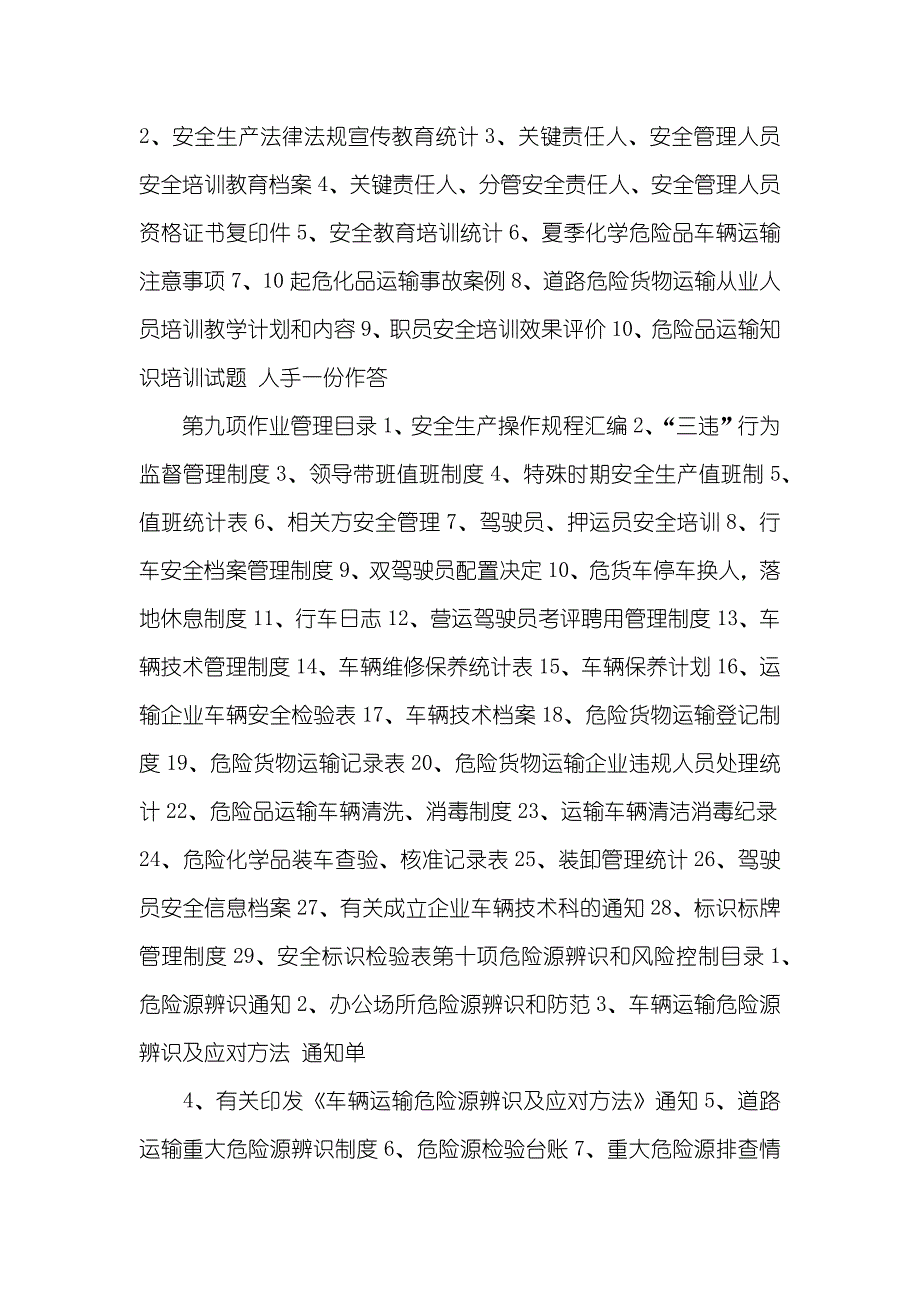 2、安全生产法律法规宣传教育统计 3、关键责任人、安全管理人员安全培训教育档案 4、关键责任人、分管安全责任人、安全管理人员资格证书复印件 5、安全教育培训统计 6、夏季化学危险品车辆运输注意事项 7、10 起危化品运输事故案例 8、道路危险货物运输从业人员培训教学计划和内容 9、职员安全培训效果评价 10、危险品运输知识培训试题 人手一份作答

第九项作业管理目录 1、安全生产操作规程汇编 2、“三违”行为监督管理制度 3、领导带班值班制度 4、特殊时期安全生产值班制 5、值班统计表 6、相关方安全管理 7、驾驶员、押运员安全培训 8、行车安全档案管理制度 9、双驾驶员配置决定 10、危货车停车换人，落地休息制度 11、行车日志 12、营运驾驶员考评聘用管理制度 13、车辆技术管理制度 14、车辆维修保养统计表 15、车辆保养计划 16、运输企业车辆安全检验表 17、车辆技术档案 18、危险货物运输登记制度 19、危险货物运输记录表 20、危险货物运输企业违规人员处理统计 22、危险品运输车辆清洗、消毒制度 23、运输车辆清洁消毒纪录 24、危险化学品装车查验、核准记录表 25、装卸管理统计 26、驾驶员安全信息档案 27、有关成立企业车辆技术科的通知 28、标识标牌管理制度 29、安全标识检验表第十项危险源辨识和风险控制目录 1、危险源辨识通知 2、办公场所危险源辨识和防范 3、车辆运输危险源辨识及应对方法 通知单

4、有关印发《车辆运输危险源辨识及应对方法》通知 5、道路运输重大危险源辨识制度 6、危险源检验台账 7、重大危险源排查情